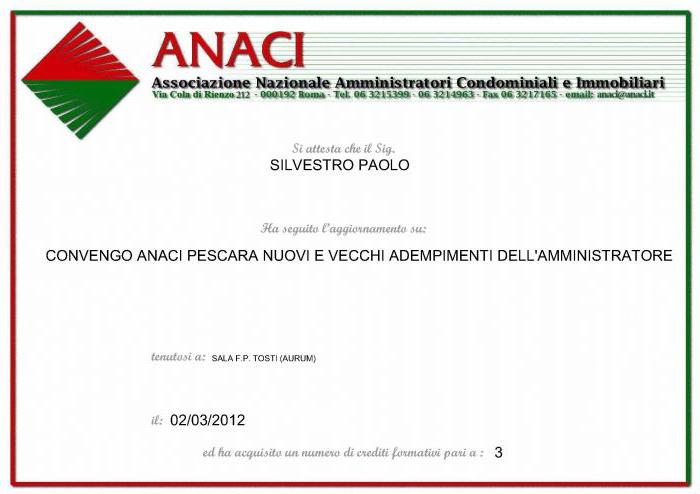 ANACI
Associazione Nazionale Amministratori Condominiali e Immobiliari
Via Cola di Rienzo 212 - 000192 Roma - Tel. 06 3215399 - 06 3214963 - Fax 06 3217165 - email: anaci@anaci.it

Si attesta che il Sig.
SILVESTRO PAOLO

Ha seguito l'aggiornamento su:
CONVENGO ANACI PESCARA NUOVI E VECCHI ADEMPIMENTI DELL'AMMINISTRATORE

tenutosi a: SALA F.P. TOSTI (AURUM)

il: 02/03/2012

ed ha acquisito un numero di crediti formativi pari a : 3